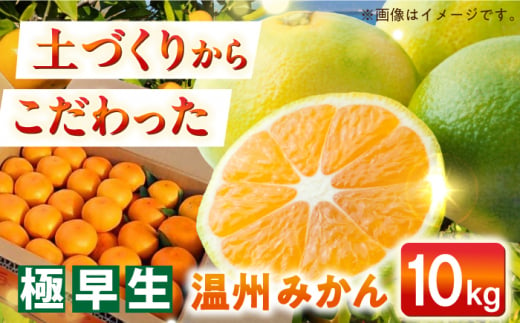 ※画像はイメージです。

土づくりから
こだわった

極早生 温州みかん 10kg